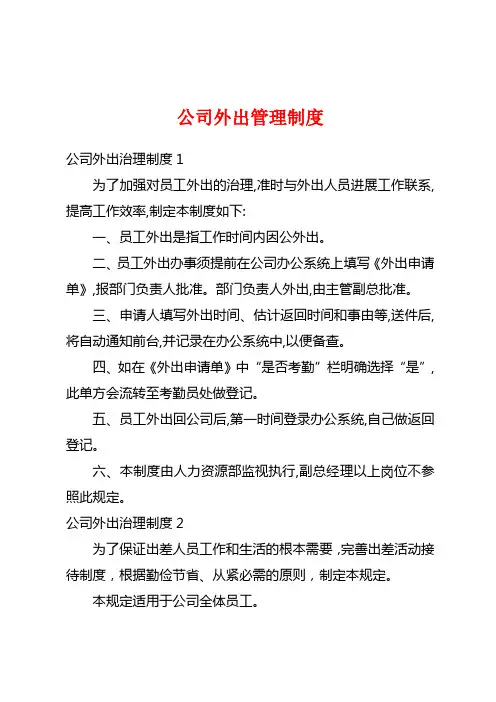 公司外出管理制度

公司外出治理制度 1

为了加强对员工外出的治理,准时与外出人员进展工作联系,提高工作效率,制定本制度如下:

一、员工外出是指工作时间内因公外出。

二、员工外出办事须提前在公司办公系统上填写《外出申请单》,报部门负责人批准。部门负责人外出,由主管副总批准。

三、申请人填写外出时间、估计返回时间和事由等,送件后,将自动通知前台,并记录在办公系统中,以便备查。

四、如在《外出申请单》中“是否考勤”栏明确选择“是”,此单方会流转至考勤员处做登记。

五、员工外出回公司后,第一时间登录办公系统,自己做返回登记。

六、本制度由人力资源部监视执行,副总经理以上岗位不参照此规定。

公司外出治理制度 2

为了保证出差人员工作和生活的根本需要,完善出差活动接待制度,根据勤俭节省、从紧必需的原则,制定本规定。

本规定适用于公司全体员工。